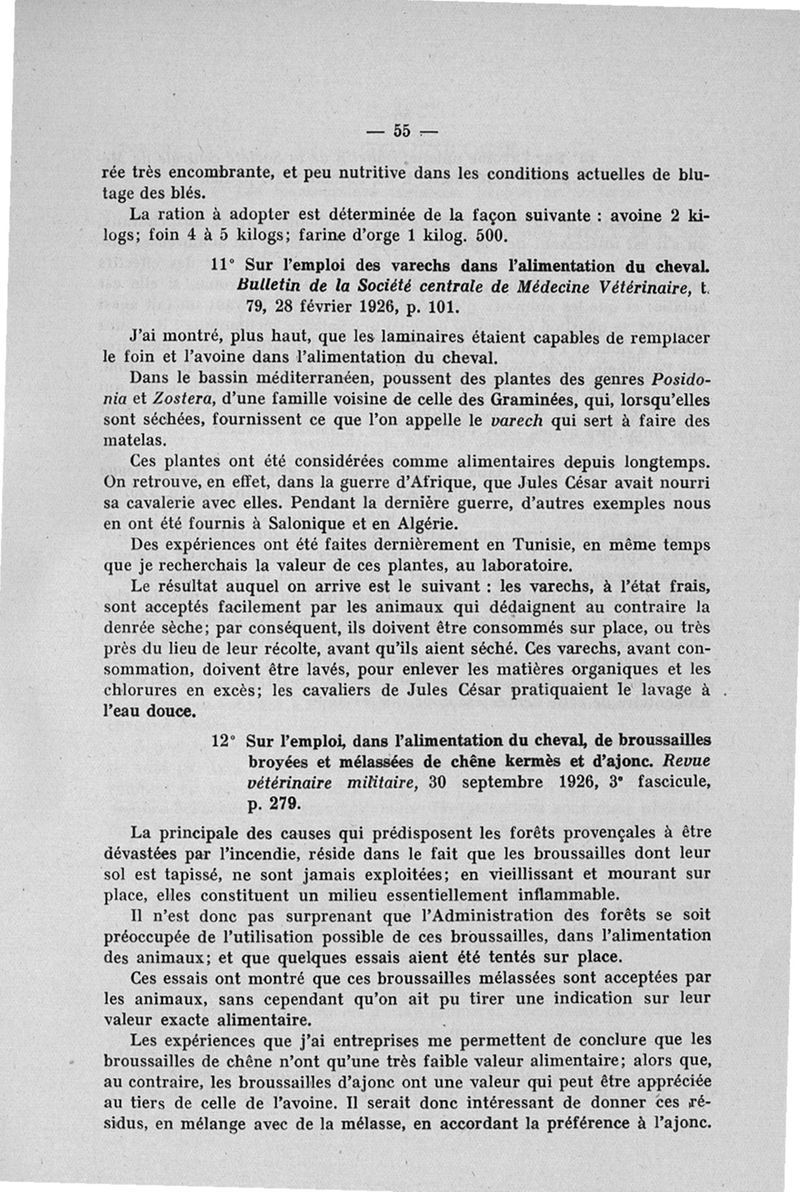 — 55 —

rée très encombrante, et peu nutritive dans les conditions actuelles de blutage des blés.

La ration à adopter est déterminée de la façon suivante : avoine 2 kilogs; foin 4 à 5 kilogs; farine d'orge 1 kilog. 500.

11° Sur l'emploi des varechs dans l'alimentation du cheval. Bulletin de la Société centrale de Médecine Vétérinaire, t. 79, 28 février 1926, p. 101.

J'ai montré, plus haut, que les laminaires étaient capables de remplacer le foin et l'avoine dans l'alimentation du cheval.

Dans le bassin méditerranéen, poussent des plantes des genres Posidonia et Zostera, d'une famille voisine de celle des Graminées, qui, lorsqu'elles sont séchées, fournissent ce que l'on appelle le varech qui sert à faire des matelas.

Ces plantes ont été considérées comme alimentaires depuis longtemps. On retrouve, en effet, dans la guerre d'Afrique, que Jules César avait nourri sa cavalerie avec elles. Pendant la dernière guerre, d'autres exemples nous en ont été fournis à Salonique et en Algérie.

Des expériences ont été faites dernièrement en Tunisie, en même temps que je recherchais la valeur de ces plantes, au laboratoire.

Le résultat auquel on arrive est le suivant : les varechs, à l'état frais, sont acceptés facilement par les animaux qui dédaignent au contraire la denrée sèche; par conséquent, ils doivent être consommés sur place, ou très près du lieu de leur récolte, avant qu'ils aient séché. Ces varechs, avant consommation, doivent être lavés, pour enlever les matières organiques et les chlorures en excès; les cavaliers de Jules César pratiquaient le lavage à l'eau douce.

12° Sur l'emploi, dans l'alimentation du cheval, de broussailles broyées et mélassées de chêne kermès et d'ajonc. Revue vétérinaire militaire, 30 septembre 1926, 3e fascicule, p. 279.

La principale des causes qui prédisposent les forêts provençales à être dévastées par l'incendie, réside dans le fait que les broussailles dont leur sol est tapissé, ne sont jamais exploitées; en vieillissant et mourant sur place, elles constituent un milieu essentiellement inflammable.

Il n'est donc pas surprenant que l'Administration des forêts se soit préoccupée de l'utilisation possible de ces broussailles, dans l'alimentation des animaux; et que quelques essais aient été tentés sur place.

Ces essais ont montré que ces broussailles mélassées sont acceptées par les animaux, sans cependant qu'on ait pu tirer une indication sur leur valeur exacte alimentaire.

Les expériences que j'ai entreprises me permettent de conclure que les broussailles de chêne n'ont qu'une très faible valeur alimentaire; alors que, au contraire, les broussailles d'ajonc ont une valeur qui peut être appréciée au tiers de celle de l'avoine. Il serait donc intéressant de donner ces résidus, en mélange avec de la mélasse, en accordant la préférence à l'ajonc.